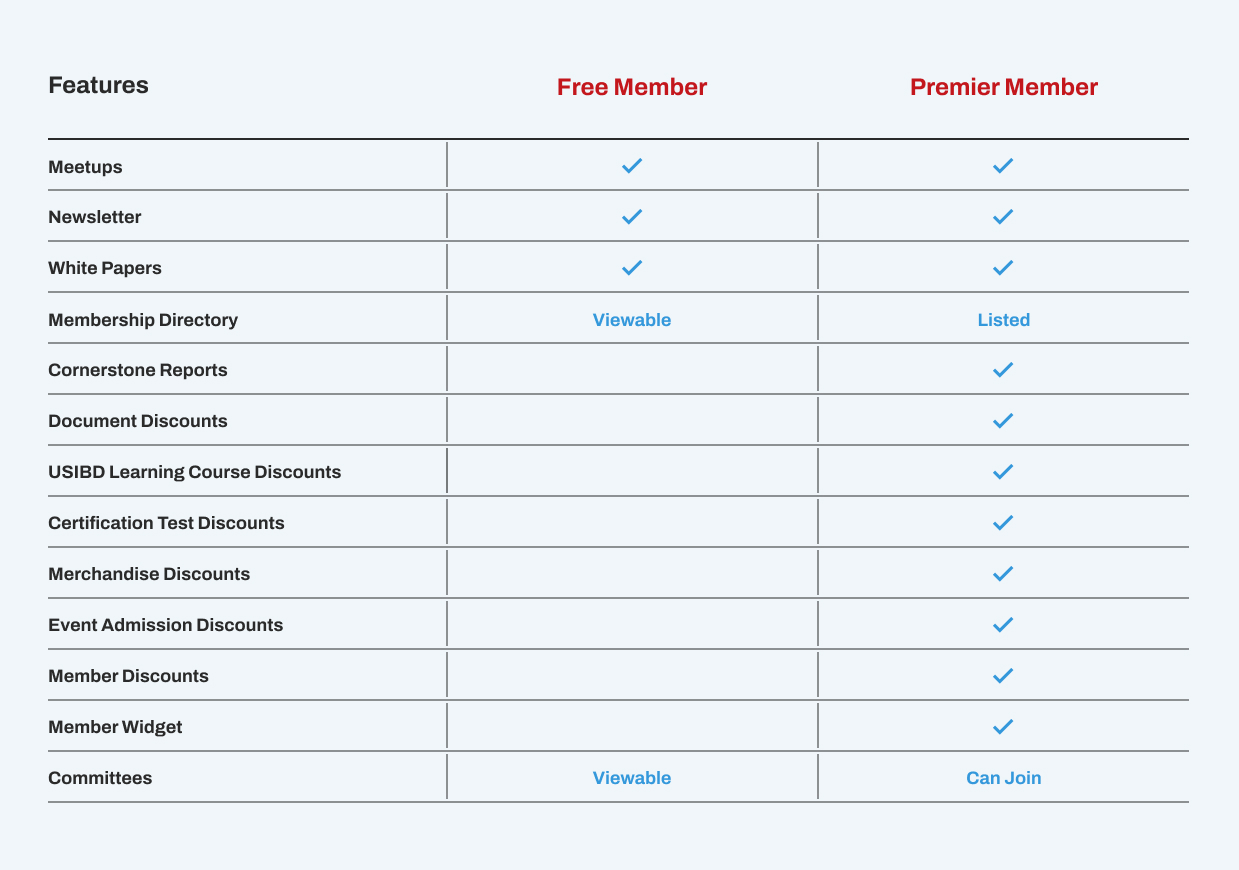 | Features | Free Member | Premier Member |
|---|---|---|
| Meetups | ✓ | ✓ |
| Newsletter | ✓ | ✓ |
| White Papers | ✓ | ✓ |
| Membership Directory | Viewable | Listed |
| Cornerstone Reports | | ✓ |
| Document Discounts | | ✓ |
| USIBD Learning Course Discounts | | ✓ |
| Certification Test Discounts | | ✓ |
| Merchandise Discounts | | ✓ |
| Event Admission Discounts | | ✓ |
| Member Discounts | | ✓ |
| Member Widget | | ✓ |
| Committees | Viewable | Can Join |